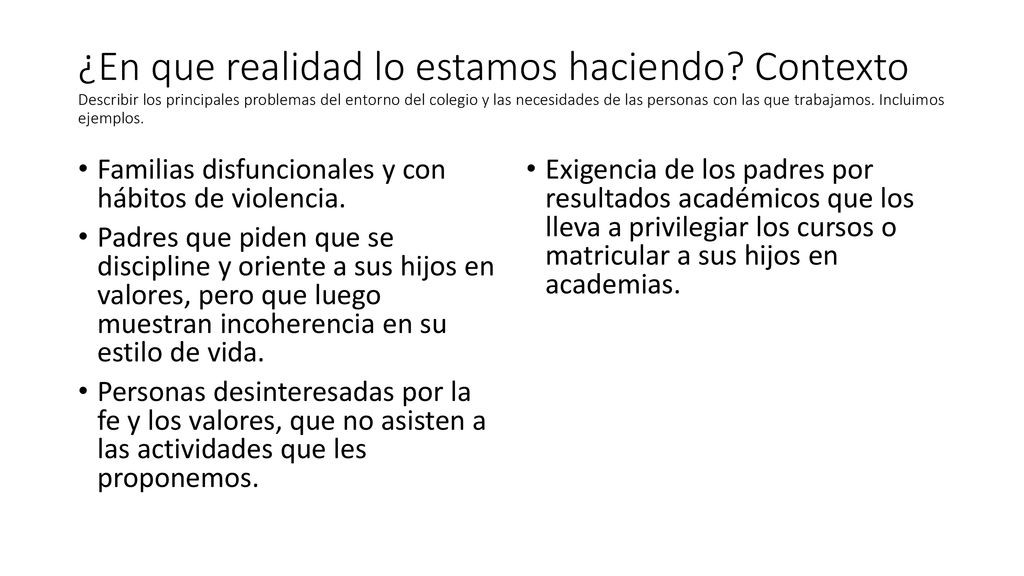 ¿En que realidad lo estamos haciendo? Contexto
Describir los principales problemas del entorno del colegio y las necesidades de las personas con las que trabajamos. Incluimos ejemplos.

• Familias disfuncionales y con hábitos de violencia.
• Padres que piden que se discipline y oriente a sus hijos en valores, pero que luego muestran incoherencia en su estilo de vida.
• Personas desinteresadas por la fe y los valores, que no asisten a las actividades que les proponemos.

• Exigencia de los padres por resultados académicos que los lleva a privilegiar los cursos o matricular a sus hijos en academias.